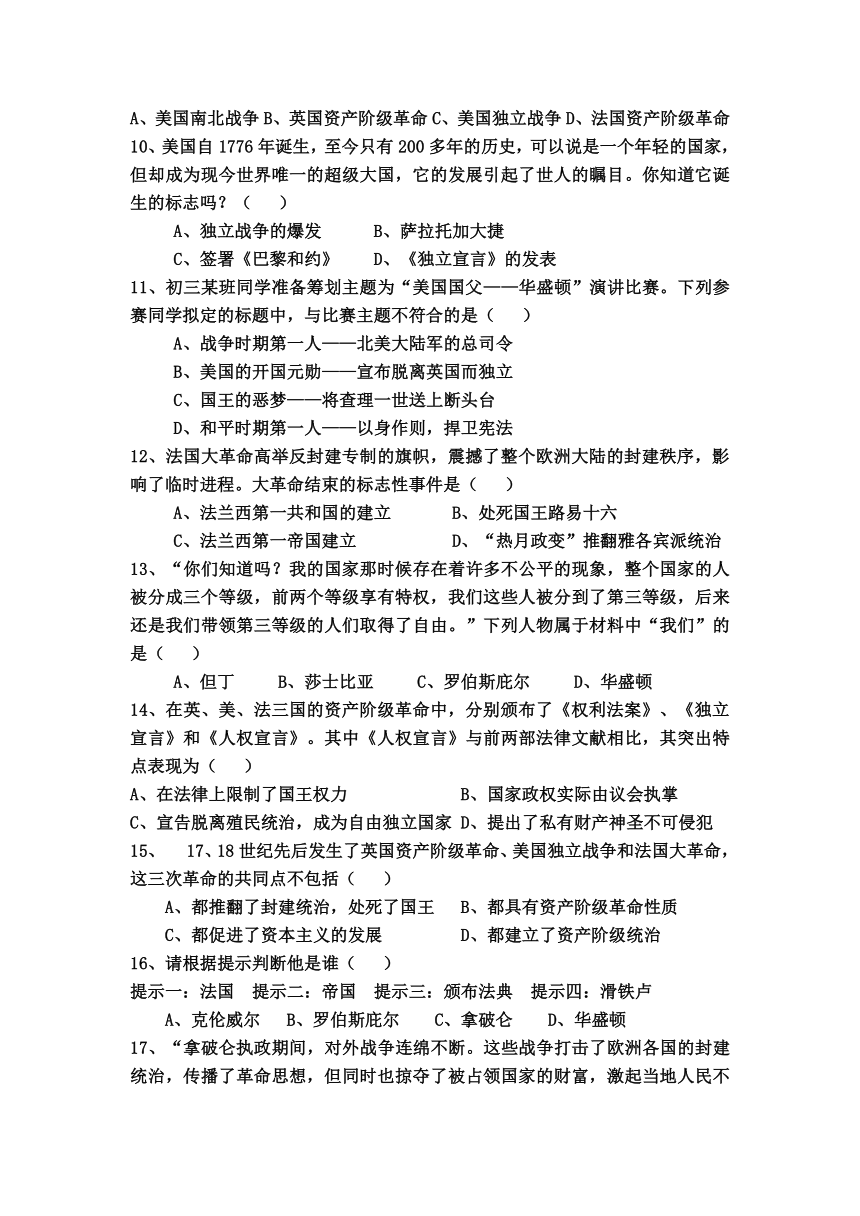 A、美国南北战争 B、英国资产阶级革命 C、美国独立战争 D、法国资产阶级革命

10、美国自 1776 年诞生，至今只有 200 多年的历史，可以说是一个年轻的国家，但却成为现今世界唯一的超级大国，它的发展引起了世人的瞩目。你知道它诞生的标志吗？（　）

A、独立战争的爆发　　B、萨拉托加大捷

C、签署《巴黎和约》　　D、《独立宣言》的发表

11、初三某班同学准备筹划主题为“美国国父——华盛顿”演讲比赛。下列参赛同学拟定的标题中，与比赛主题不符合的是（　）

A、战争时期第一人——北美大陆军的总司令

B、美国的开国元勋——宣布脱离英国而独立

C、国王的恶梦——将查理一世送上断头台

D、和平时期第一人——以身作则，捍卫宪法

12、法国大革命高举反封建专制的旗帜，震撼了整个欧洲大陆的封建秩序，影响了临时进程。大革命结束的标志性事件是（　）

A、法兰西第一共和国的建立　　B、处死国王路易十六

C、法兰西第一帝国建立　　D、“热月政变”推翻雅各宾派统治

13、“你们知道吗？我的国家那时候存在着许多不公平的现象，整个国家的人被分成三个等级，前两个等级享有特权，我们这些人被分到了第三等级，后来还是我们带领第三等级的人们取得了自由。”下列人物属于材料中“我们”的是（　）

A、但丁　　B、莎士比亚　　C、罗伯斯庇尔　　D、华盛顿

14、在英、美、法三国的资产阶级革命中，分别颁布了《权利法案》、《独立宣言》和《人权宣言》。其中《人权宣言》与前两部法律文献相比，其突出特点表现为（　）

A、在法律上限制了国王权力　　B、国家政权实际由议会执掌

C、宣告脱离殖民统治，成为自由独立国家 D、提出了私有财产神圣不可侵犯

15、　17、18 世纪先后发生了英国资产阶级革命、美国独立战争和法国大革命，这三次革命的共同点不包括（　）

A、都推翻了封建统治，处死了国王　　B、都具有资产阶级革命性质

C、都促进了资本主义的发展　　D、都建立了资产阶级统治

16、请根据提示判断他是谁（　）

提示一：法国　提示二：帝国　提示三：颁布法典　提示四：滑铁卢

A、克伦威尔　　B、罗伯斯庇尔　　C、拿破仑　　D、华盛顿

17、“拿破仑执政期间，对外战争连绵不断。这些战争打击了欧洲各国的封建统治，传播了革命思想，但同时也掠夺了被占领国家的财富，激起当地人民不